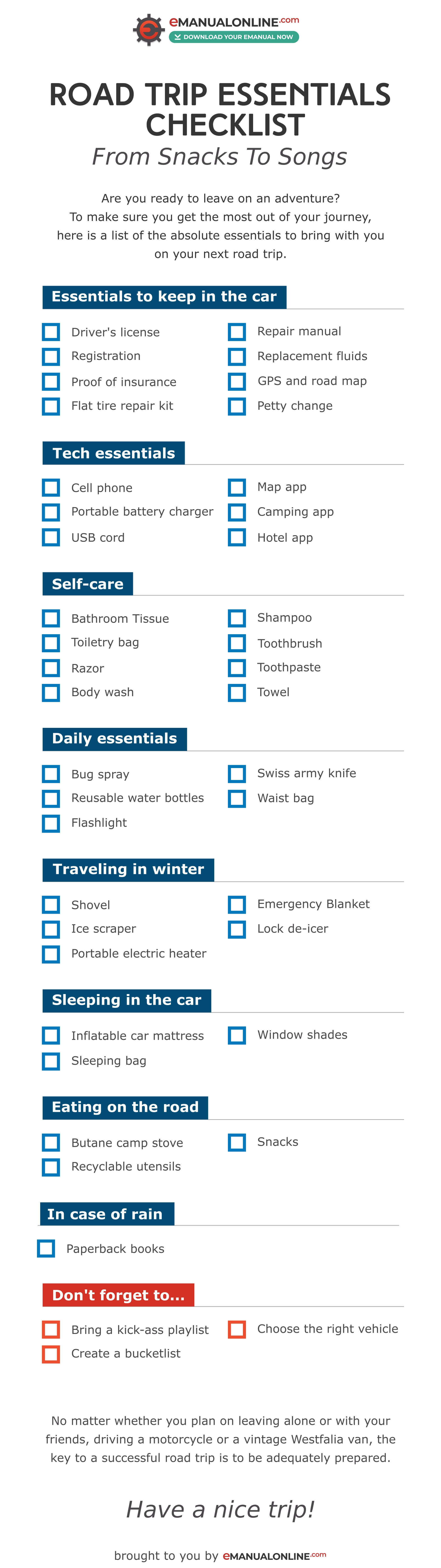 eMANUALONLINE.com
DOWNLOAD YOUR EMANUAL NOW

ROAD TRIP ESSENTIALS CHECKLIST
From Snacks To Songs

Are you ready to leave on an adventure? To make sure you get the most out of your journey, here is a list of the absolute essentials to bring with you on your next road trip.

Essentials to keep in the car

Driver's license
Registration
Proof of insurance
Flat tire repair kit
Repair manual
Replacement fluids
GPS and road map
Petty change

Tech essentials

Cell phone
Portable battery charger
USB cord
Map app
Camping app
Hotel app

Self-care

Bathroom Tissue
Toiletry bag
Razor
Body wash
Shampoo
Toothbrush
Toothpaste
Towel

Daily essentials

Bug spray
Reusable water bottles
Flashlight
Swiss army knife
Waist bag

Traveling in winter

Shovel
Ice scraper
Portable electric heater
Emergency Blanket
Lock de-icer

Sleeping in the car

Inflatable car mattress
Sleeping bag
Window shades

Eating on the road

Butane camp stove
Recyclable utensils
Snacks

In case of rain

Paperback books

Don't forget to...

Bring a kick-ass playlist
Create a bucketlist
Choose the right vehicle

No matter whether you plan on leaving alone or with your friends, driving a motorcycle or a vintage Westfalia van, the key to a successful road trip is to be adequately prepared.

Have a nice trip!

brought to you by eMANUALONLINE.com